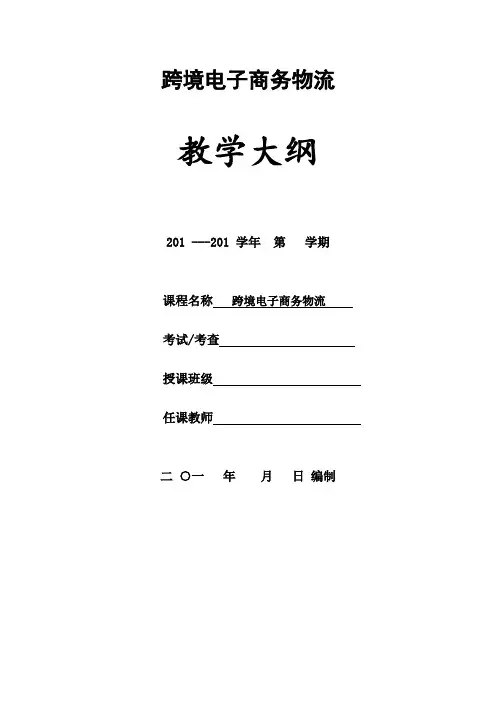 跨境电子商务物流

教学大纲

201 ---201 学年 第 学期

课程名称 跨境电子商务物流

考试/考查

授课班级

任课教师

二 〇一 年 月 日 编制